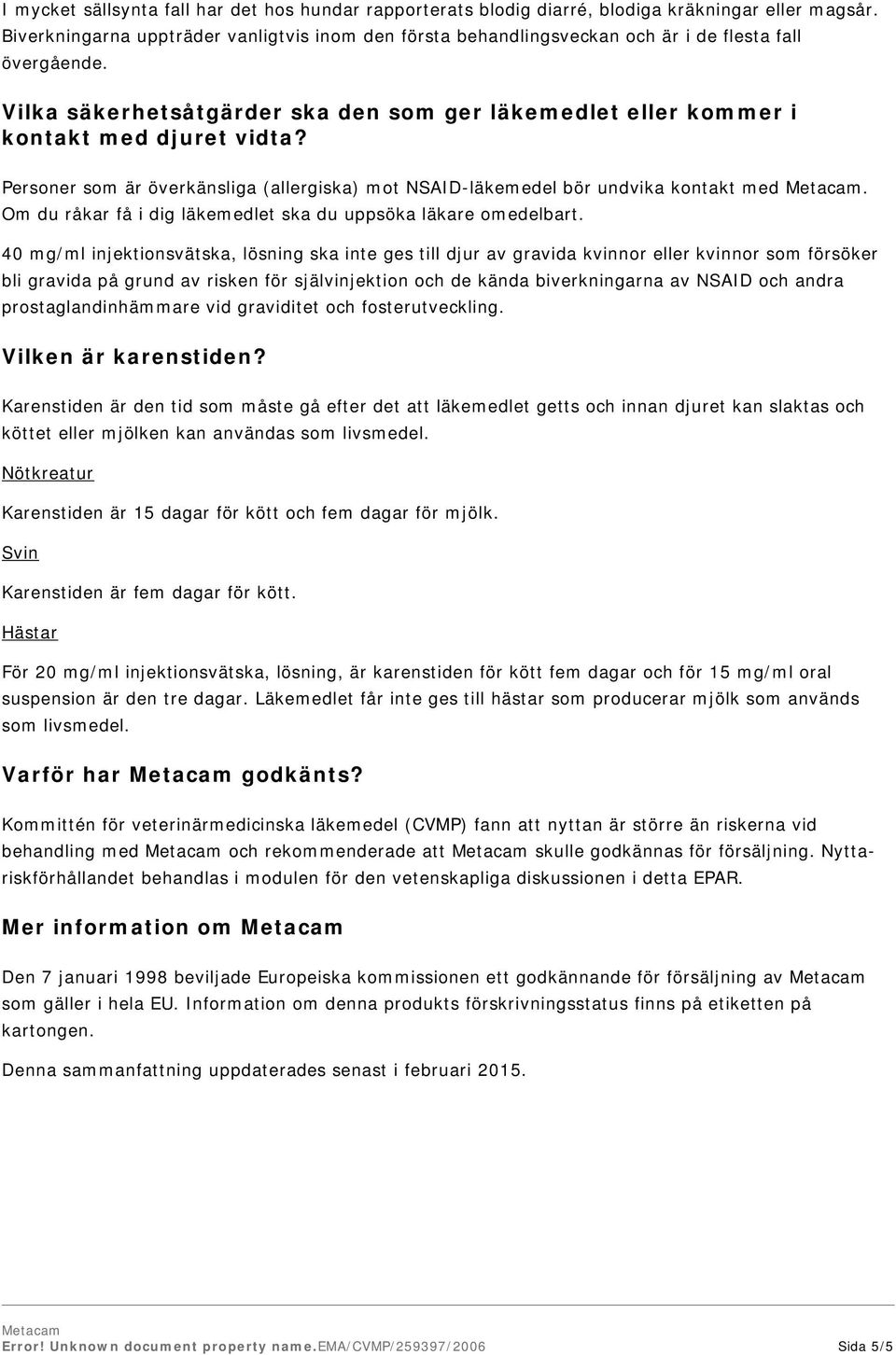 I mycket sällsynta fall har det hos hundar rapporterats blodig diarré, blodiga kräkningar eller magsår. Biverkningarna uppträder vanligtvis inom den första behandlingsveckan och är i de flesta fall övergående.

Vilka säkerhetsåtgärder ska den som ger läkemedlet eller kommer i kontakt med djuret vidta?

Personer som är överkänsliga (allergiska) mot NSAID-läkemedel bör undvika kontakt med Metacam. Om du råkar få i dig läkemedlet ska du uppsöka läkare omedelbart.

40 mg/ml injektionsvätska, lösning ska inte ges till djur av gravida kvinnor eller kvinnor som försöker bli gravida på grund av risken för självinjektion och de kända biverkningarna av NSAID och andra prostaglandinhämmare vid graviditet och fosterutveckling.

Vilken är karenstiden?

Karenstiden är den tid som måste gå efter det att läkemedlet getts och innan djuret kan slaktas och köttet eller mjölken kan användas som livsmedel.

Nötkreatur

Karenstiden är 15 dagar för kött och fem dagar för mjölk.

Svin

Karenstiden är fem dagar för kött.

Hästar

För 20 mg/ml injektionsvätska, lösning, är karenstiden för kött fem dagar och för 15 mg/ml oral suspension är den tre dagar. Läkemedlet får inte ges till hästar som producerar mjölk som används som livsmedel.

Varför har Metacam godkänts?

Kommittén för veterinärmedicinska läkemedel (CVMP) fann att nyttan är större än riskerna vid behandling med Metacam och rekommenderade att Metacam skulle godkännas för försäljning. Nytta-riskförhållandet behandlas i modulen för den vetenskapliga diskussionen i detta EPAR.

Mer information om Metacam

Den 7 januari 1998 beviljade Europeiska kommissionen ett godkännande för försäljning av Metacam som gäller i hela EU. Information om denna produkts förskrivningsstatus finns på etiketten på kartongen.

Denna sammanfattning uppdaterades senast i februari 2015.

Metacam
Error! Unknown document property name.EMA/CVMP/259397/2006 Sida 5/5